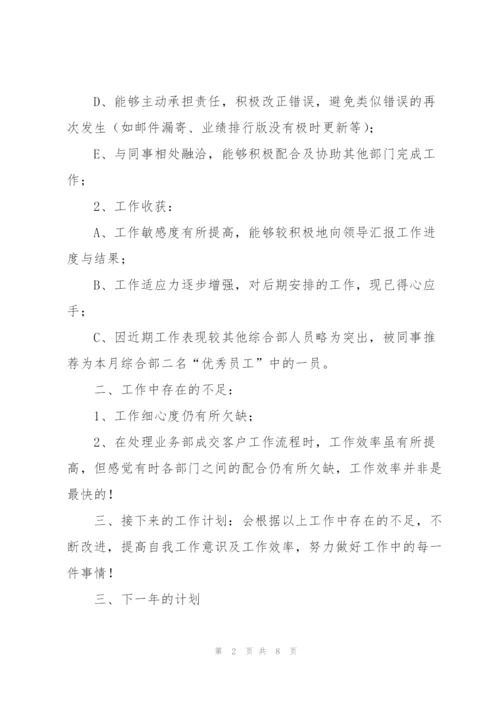 D、能够主动承担责任，积极改正错误，避免类似错误的再次发生（如邮件漏寄、业绩排行版没有极时更新等）；

E、与同事相处融洽，能够积极配合及协助其他部门完成工作；

2、工作收获：

A、工作敏感度有所提高，能够较积极地向领导汇报工作进度与结果；

B、工作适应力逐步增强，对后期安排的工作，现已得心应手；

C、因近期工作表现较其他综合部人员略为突出，被同事推荐为本月综合部二名“优秀员工”中的一员。

二、工作中存在的不足：

1、工作细心度仍有所欠缺；

2、在处理业务部成交客户工作流程时，工作效率虽有所提高，但感觉有时各部门之间的配合仍有所欠缺，工作效率并非是最快的！

三、接下来的工作计划：会根据以上工作中存在的不足，不断改进，提高自我工作意识及工作效率，努力做好工作中的每一件事情！

三、下一年的计划

第 2 页 共 8 页